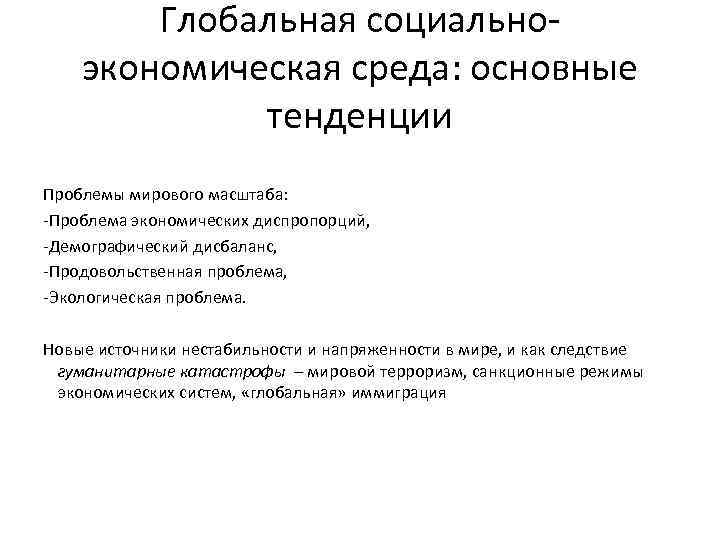 Глобальная социально-экономическая среда: основные тенденции

Проблемы мирового масштаба:
-Проблема экономических диспропорций,
-Демографический дисбаланс,
-Продовольственная проблема,
-Экологическая проблема.

Новые источники нестабильности и напряженности в мире, и как следствие гуманитарные катастрофы – мировой терроризм, санкционные режимы экономических систем, «глобальная» иммиграция